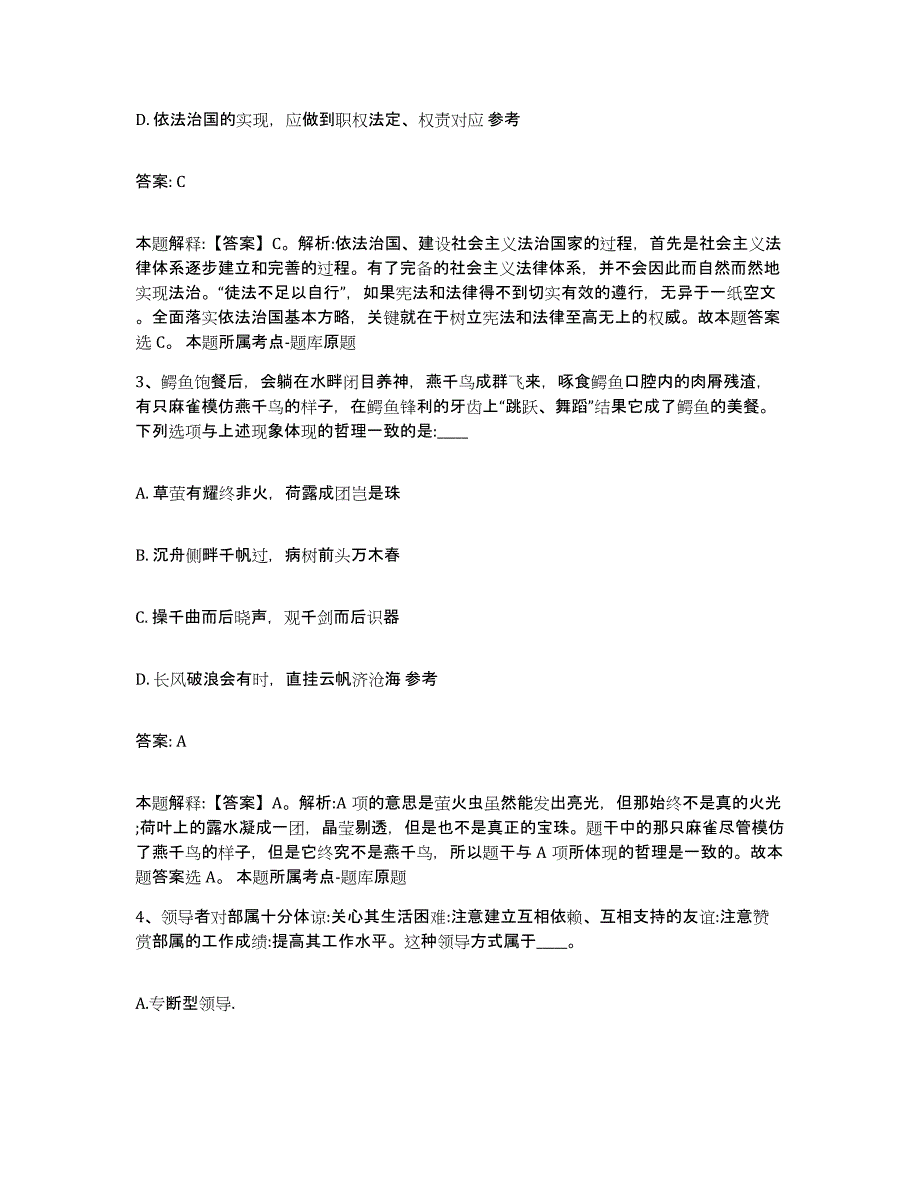 D. 依法治国的实现，应做到职权法定、权责对应 参考

答案: C

本题解释:【答案】C。解析:依法治国、建设社会主义法治国家的过程，首先是社会主义法律体系逐步建立和完善的过程。有了完备的社会主义法律体系，并不会因此而自然而然地实现法治。“徒法不足以自行”，如果宪法和法律得不到切实有效的遵行，无异于一纸空文。全面落实依法治国基本方略，关键就在于树立宪法和法律至高无上的权威。故本题答案选 C。 本题所属考点-题库原题

3、鳄鱼饱餐后，会躺在水畔闭目养神，燕千鸟成群飞来，啄食鳄鱼口腔内的肉屑残渣，有只麻雀模仿燕千鸟的样子，在鳄鱼锋利的牙齿上“跳跃、舞蹈”结果它成了鳄鱼的美餐。下列选项与上述现象体现的哲理一致的是:____

A. 草萤有耀终非火，荷露成团岂是珠

B. 沉舟侧畔千帆过，病树前头万木春

C. 操千曲而后晓声，观千剑而后识器

D. 长风破浪会有时，直挂云帆济沧海 参考

答案: A

本题解释:【答案】A。解析:A 项的意思是萤火虫虽然能发出亮光，但那始终不是真的火光;荷叶上的露水凝成一团，晶莹剔透，但是也不是真正的宝珠。题干中的那只麻雀尽管模仿了燕千鸟的样子，但是它终究不是燕千鸟，所以题干与 A 项所体现的哲理是一致的。故本题答案选 A。 本题所属考点-题库原题

4、领导者对部属十分体谅:关心其生活困难:注意建立互相依赖、互相支持的友谊:注意赞赏部属的工作成绩:提高其工作水平。这种领导方式属于____。

A.专断型领导.